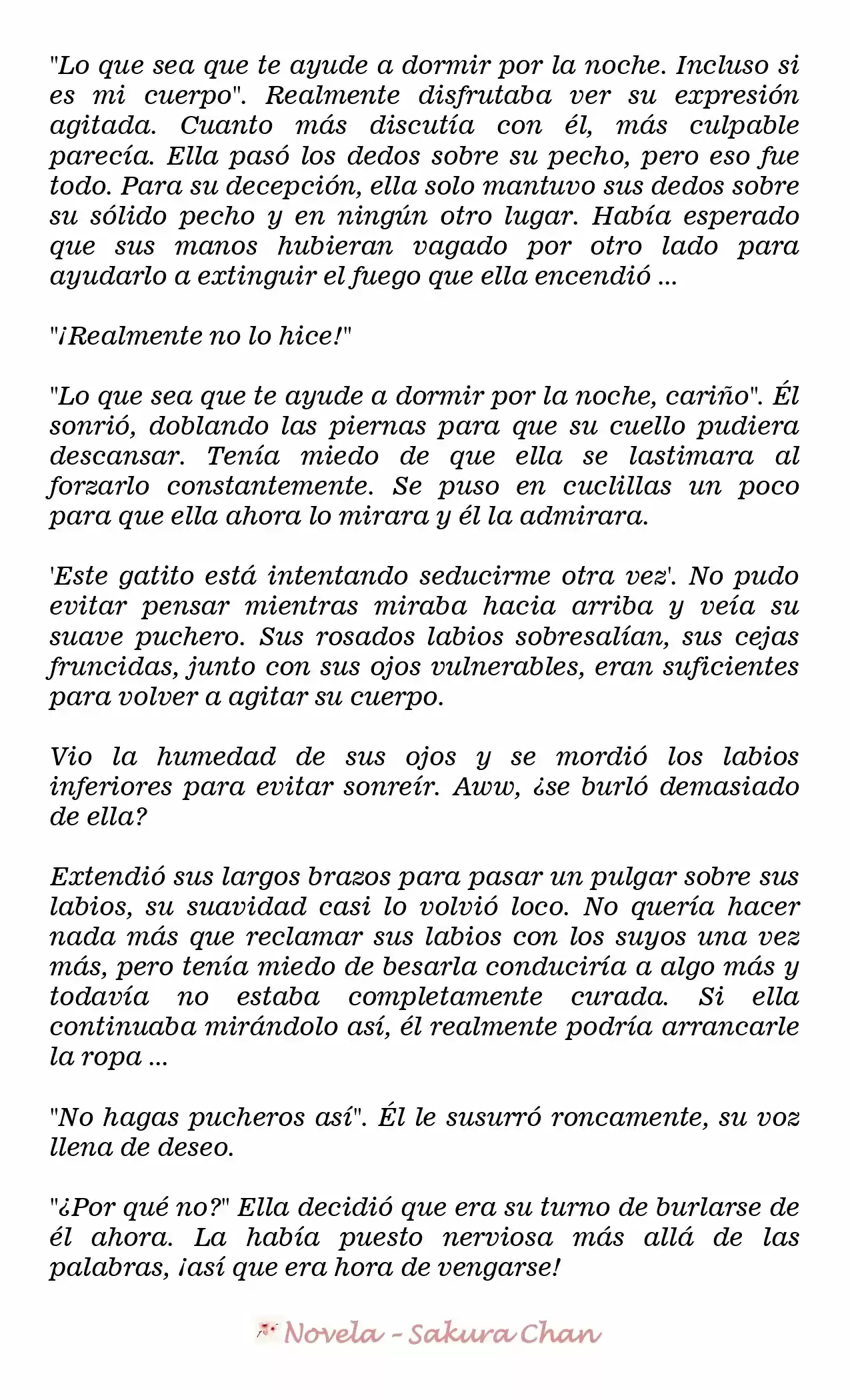 "Lo que sea que te ayude a dormir por la noche. Incluso si es mi cuerpo". Realmente disfrutaba ver su expresión agitada. Cuanto más discutía con él, más culpable parecía. Ella pasó los dedos sobre su pecho, pero eso fue todo. Para su decepción, ella solo mantuvo sus dedos sobre su sólido pecho y en ningún otro lugar. Había esperado que sus manos hubieran vagado por otro lado para ayudarlo a extinguir el fuego que ella encendió ...

"¡Realmente no lo hice!"

"Lo que sea que te ayude a dormir por la noche, cariño". Él sonrió, doblando las piernas para que su cuello pudiera descansar. Tenía miedo de que ella se lastimara al forzarlo constantemente. Se puso en cuclillas un poco para que ella ahora lo mirara y él la admirara.

'Este gatito está intentando seducirme otra vez'. No pudo evitar pensar mientras miraba hacia arriba y veía su suave puchero. Sus rosados labios sobresalían, sus cejas fruncidas, junto con sus ojos vulnerables, eran suficientes para volver a agitar su cuerpo.

Vio la humedad de sus ojos y se mordió los labios inferiores para evitar sonreír. Aww, ¿se burló demasiado de ella?

Extendió sus largos brazos para pasar un pulgar sobre sus labios, su suavidad casi lo volvió loco. No quería hacer nada más que reclamar sus labios con los suyos una vez más, pero tenía miedo de besarla conduciría a algo más y todavía no estaba completamente curada. Si ella continuaba mirándolo así, él realmente podría arrancarle la ropa ...

"No hagas pucheros así". Él le susurró roncamente, su voz llena de deseo.

"¿Por qué no?" Ella decidió que era su turno de burlarse de él ahora. La había puesto nerviosa más allá de las palabras, ¡así que era hora de vengarse!

Novela - Sakura Chan